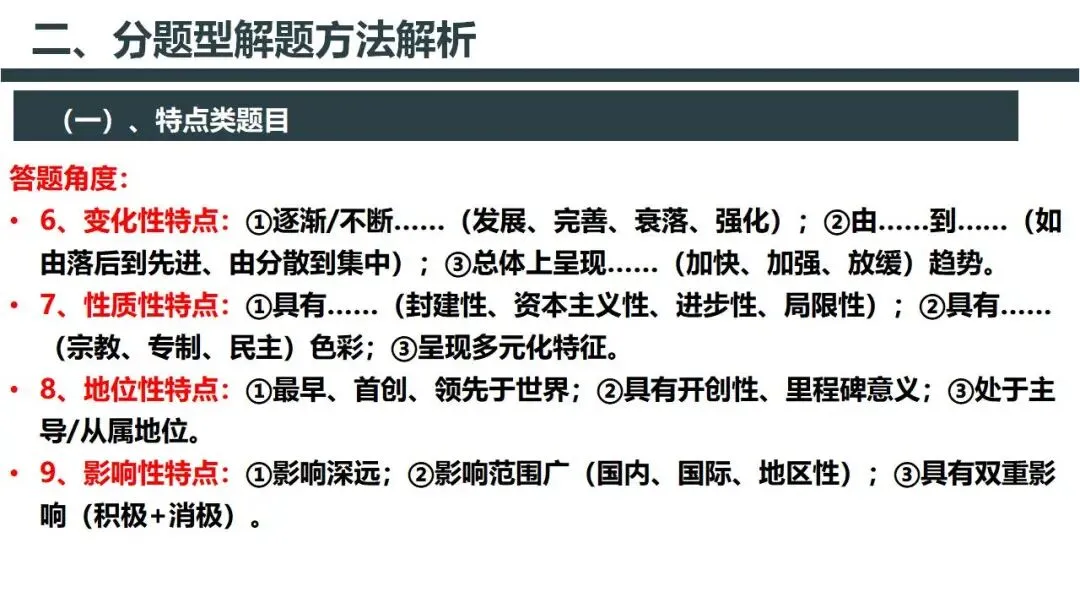 二、分题型解题方法解析

（一）、特点类题目

答题角度：

• 6、变化性特点：①逐渐/不断……（发展、完善、衰落、强化）；②由……到……（如由落后到先进、由分散到集中）；③总体上呈现……（加快、加强、放缓）趋势。

• 7、性质性特点：①具有……（封建性、资本主义性、进步性、局限性）；②具有……（宗教、专制、民主）色彩；③呈现多元化特征。

• 8、地位性特点：①最早、首创、领先于世界；②具有开创性、里程碑意义；③处于主导/从属地位。

• 9、影响性特点：①影响深远；②影响范围广（国内、国际、地区性）；③具有双重影响（积极+消极）。